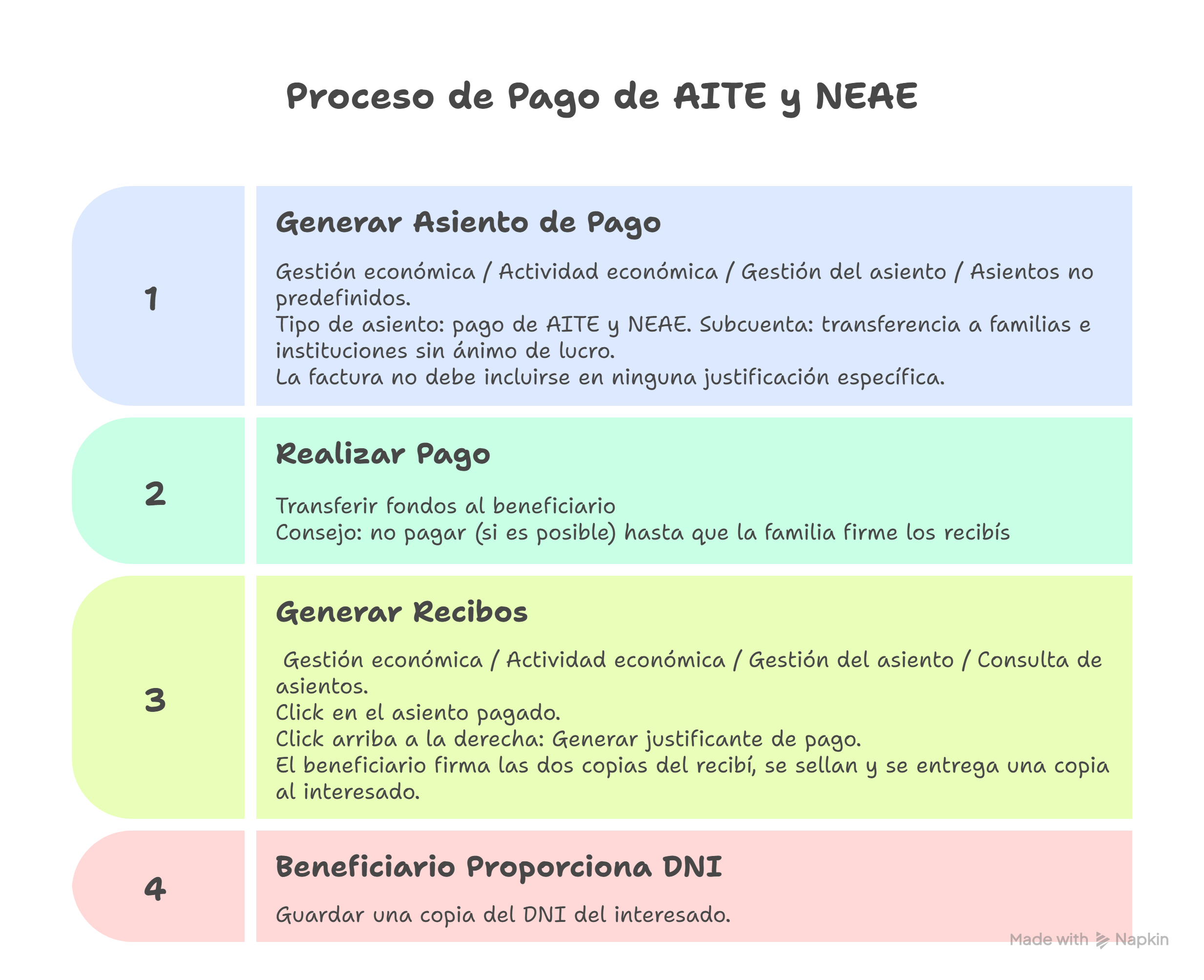 Proceso de Pago de AITE y NEAE

1

Generar Asiento de Pago

Gestión económica / Actividad económica / Gestión del asiento / Asientos no predefinidos.
Tipo de asiento: pago de AITE y NEAE. Subcuenta: transferencia a familias e instituciones sin ánimo de lucro.
La factura no debe incluirse en ninguna justificación específica.

2

Realizar Pago

Transferir fondos al beneficiario
Consejo: no pagar (si es posible) hasta que la familia firme los recibís

3

Generar Recibos

Gestión económica / Actividad económica / Gestión del asiento / Consulta de asientos.
Click en el asiento pagado.
Click arriba a la derecha: Generar justificante de pago.
El beneficiario firma las dos copias del recibí, se sellan y se entrega una copia al interesado.

4

Beneficiario Proporciona DNI

Guardar una copia del DNI del interesado.

Made with Napkin